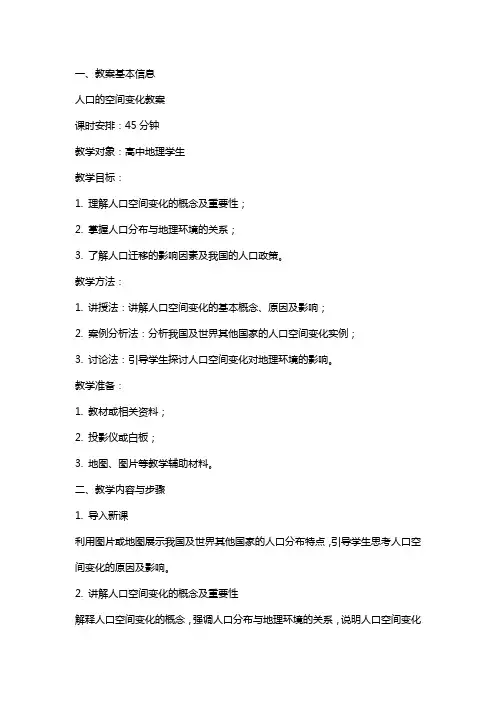 一、教案基本信息

人口的空间变化教案

课时安排：45 分钟

教学对象：高中地理学生

教学目标：

1. 理解人口空间变化的概念及重要性；

2. 掌握人口分布与地理环境的关系；

3. 了解人口迁移的影响因素及我国的人口政策。

教学方法：

1. 讲授法：讲解人口空间变化的基本概念、原因及影响；

2. 案例分析法：分析我国及世界其他国家的人口空间变化实例；

3. 讨论法：引导学生探讨人口空间变化对地理环境的影响。

教学准备：

1. 教材或相关资料；

2. 投影仪或白板；

3. 地图、图片等教学辅助材料。

二、教学内容与步骤

1. 导入新课

利用图片或地图展示我国及世界其他国家的人口分布特点，引导学生思考人口空间变化的原因及影响。

2. 讲解人口空间变化的概念及重要性

解释人口空间变化的概念，强调人口分布与地理环境的关系，说明人口空间变化